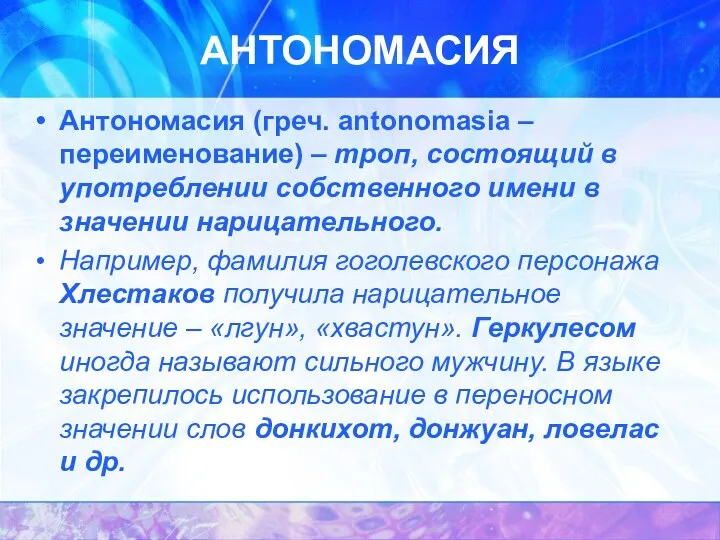 АНТОНОМАСИЯ

• Антономасия (греч. antonomasia – переименование) – троп, состоящий в употреблении собственного имени в значении нарицательного.

• Например, фамилия гоголевского персонажа Хлестаков получила нарицательное значение – «лгун», «хвастун». Геркулесом иногда называют сильного мужчину. В языке закрепилось использование в переносном значении слов донкихот, донжуан, ловелас и др.